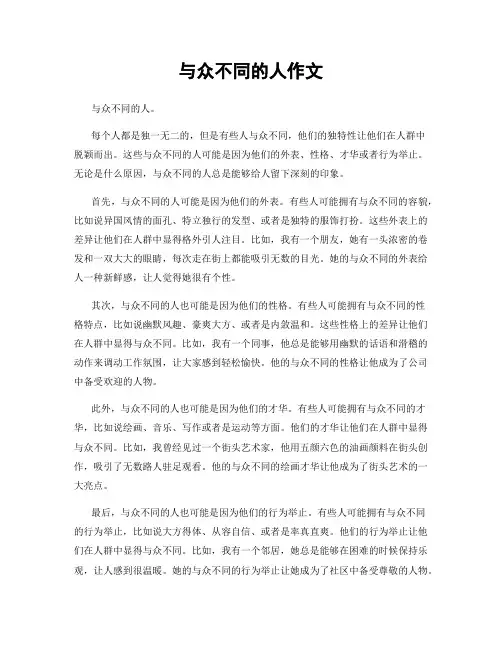 与众不同的人作文

与众不同的人。

每个人都是独一无二的，但是有些人与众不同，他们的独特性让他们在人群中脱颖而出。这些与众不同的人可能是因为他们的外表、性格、才华或者行为举止。无论是什么原因，与众不同的人总是能够给人留下深刻的印象。

首先，与众不同的人可能是因为他们的外表。有些人可能拥有与众不同的容貌，比如说异国风情的面孔、特立独行的发型、或者是独特的服饰打扮。这些外表上的差异让他们在人群中显得格外引人注目。比如，我有一个朋友，她有一头浓密的卷发和一双大大的眼睛，每次走在街上都能吸引无数的目光。她的与众不同的外表给人一种新鲜感，让人觉得她很有个性。

其次，与众不同的人也可能是因为他们的性格。有些人可能拥有与众不同的性格特点，比如说幽默风趣、豪爽大方、或者是内敛温和。这些性格上的差异让他们在人群中显得与众不同。比如，我有一个同事，他总是能够用幽默的话语和滑稽的动作来调动工作氛围，让大家感到轻松愉快。他的与众不同的性格让他成为了公司中备受欢迎的人物。

此外，与众不同的人也可能是因为他们的才华。有些人可能拥有与众不同的才华，比如说绘画、音乐、写作或者是运动等方面。他们的才华让他们在人群中显得与众不同。比如，我曾经见过一个街头艺术家，他用五颜六色的油画颜料在街头创作，吸引了无数路人驻足观看。他的与众不同的绘画才华让他成为了街头艺术的一大亮点。

最后，与众不同的人也可能是因为他们的行为举止。有些人可能拥有与众不同的行为举止，比如说大方得体、从容自信、或者是率真直爽。他们的行为举止让他们在人群中显得与众不同。比如，我有一个邻居，她总是能够在困难的时候保持乐观，让人感到很温暖。她的与众不同的行为举止让她成为了社区中备受尊敬的人物。